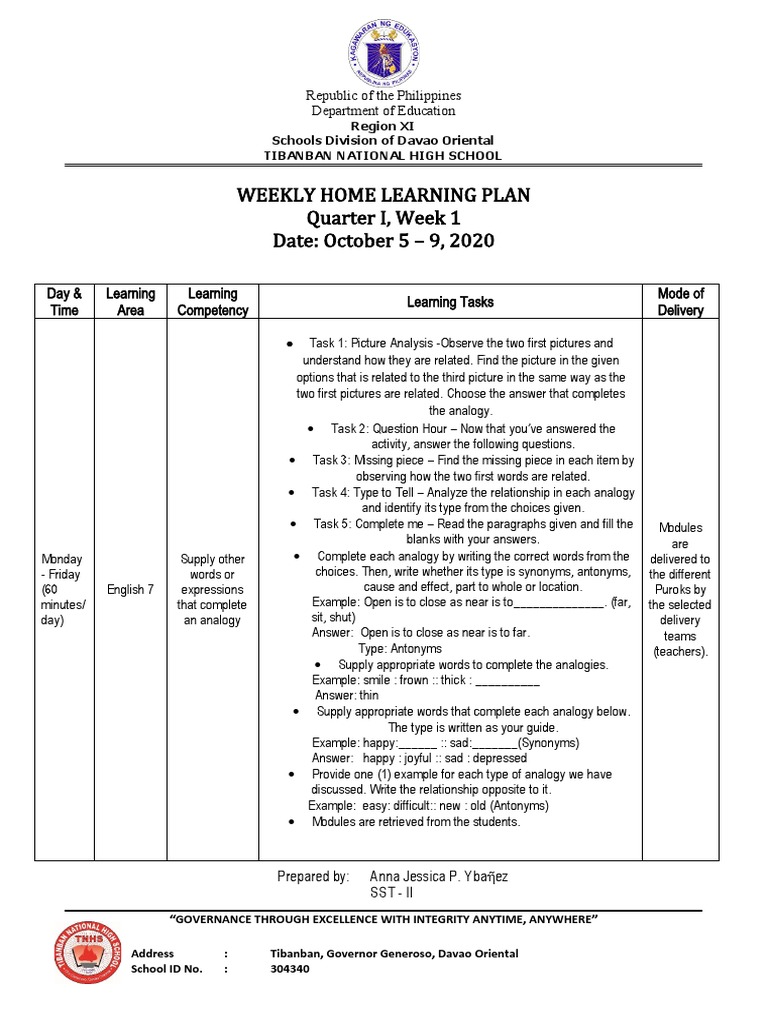 KAGAWARAN NG EDUKASYON
REPUBLIKA NG PILIPINAS

Republic of the Philippines
Department of Education
Region XI
Schools Division of Davao Oriental
TIBANBAN NATIONAL HIGH SCHOOL

WEEKLY HOME LEARNING PLAN
Quarter I, Week 1
Date: October 5 – 9, 2020

| Day & Time | Learning Area | Learning Competency | Learning Tasks | Mode of Delivery |
|---|---|---|---|---|
| Monday - Friday (60 minutes/ day) | English 7 | Supply other words or expressions that complete an analogy | • Task 1: Picture Analysis -Observe the two first pictures and understand how they are related. Find the picture in the given options that is related to the third picture in the same way as the two first pictures are related. Choose the answer that completes the analogy. • Task 2: Question Hour – Now that you've answered the activity, answer the following questions. • Task 3: Missing piece – Find the missing piece in each item by observing how the two first words are related. • Task 4: Type to Tell – Analyze the relationship in each analogy and identify its type from the choices given. • Task 5: Complete me – Read the paragraphs given and fill the blanks with your answers. • Complete each analogy by writing the correct words from the choices. Then, write whether its type is synonyms, antonyms, cause and effect, part to whole or location. Example: Open is to close as near is to______________. (far, sit, shut) Answer: Open is to close as near is to far. Type: Antonyms • Supply appropriate words to complete the analogies. Example: smile : frown :: thick : __________ Answer: thin • Supply appropriate words that complete each analogy below. The type is written as your guide. Example: happy:______ :: sad:_______(Synonyms) Answer: happy : joyful :: sad : depressed • Provide one (1) example for each type of analogy we have discussed. Write the relationship opposite to it. Example: easy: difficult:: new : old (Antonyms) • Modules are retrieved from the students. | Modules are delivered to the different Puroks by the selected delivery teams (teachers). |

Prepared by: Anna Jessica P. Ybañez
SST - II

"GOVERNANCE THROUGH EXCELLENCE WITH INTEGRITY ANYTIME, ANYWHERE"

TIBANBAN NATIONAL HIGH SCHOOL
TNHS

Address : Tibanban, Governor Generoso, Davao Oriental
School ID No. : 304340